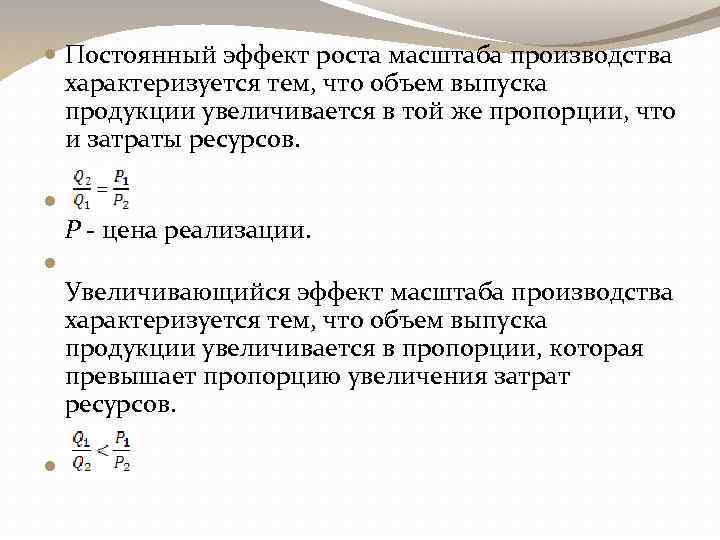 • Постоянный эффект роста масштаба производства характеризуется тем, что объем выпуска продукции увеличивается в той же пропорции, что и затраты ресурсов.

• $\frac{Q_2}{Q_1} = \frac{P_1}{P_2}$

P - цена реализации.

•

Увеличивающийся эффект масштаба производства характеризуется тем, что объем выпуска продукции увеличивается в пропорции, которая превышает пропорцию увеличения затрат ресурсов.

• $\frac{Q_1}{Q_2} < \frac{P_1}{P_2}$